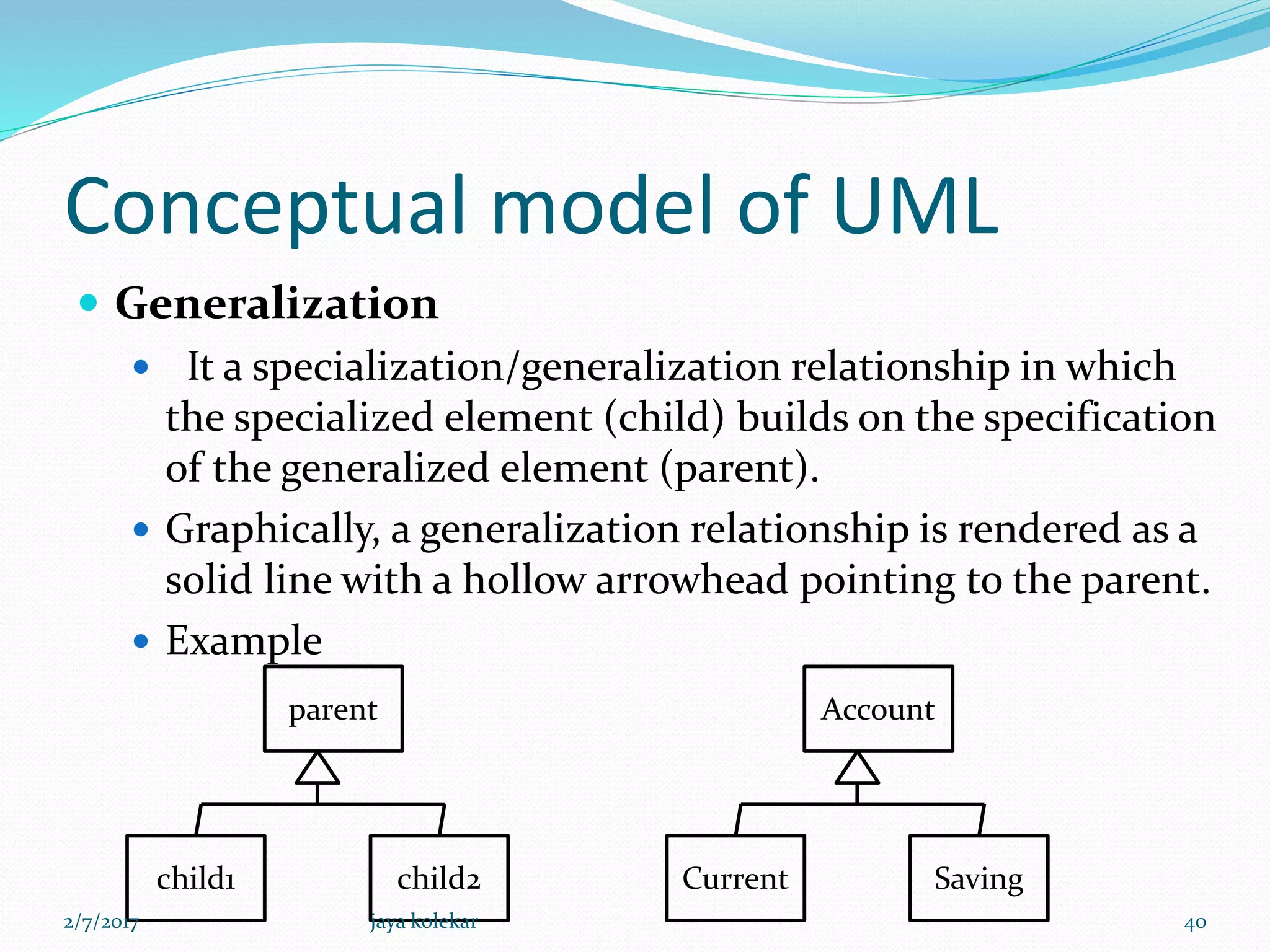 Conceptual model of UML

Generalization

It a specialization/generalization relationship in which the specialized element (child) builds on the specification of the generalized element (parent).

Graphically, a generalization relationship is rendered as a solid line with a hollow arrowhead pointing to the parent.

Example

parent

child1

child2

Account

Current

Saving

2/7/2017

jaya kolekar

40